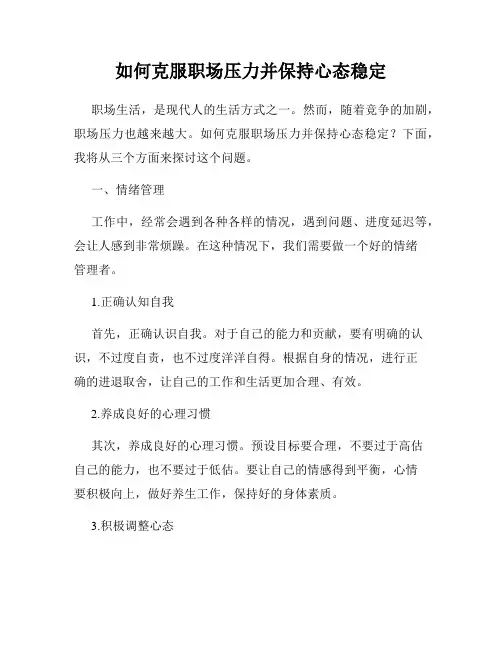 如何克服职场压力并保持心态稳定

职场生活，是现代人的生活方式之一。然而，随着竞争的加剧，职场压力也越来越大。如何克服职场压力并保持心态稳定？下面，我将从三个方面来探讨这个问题。

一、情绪管理

工作中，经常会遇到各种各样的情况，遇到问题、进度延迟等，会让人感到非常烦躁。在这种情况下，我们需要做一个好的情绪管理者。

1.正确认知自我

首先，正确认识自我。对于自己的能力和贡献，要有明确的认识，不过度自责，也不过度洋洋自得。根据自身的情况，进行正确的进退取舍，让自己的工作和生活更加合理、有效。

2.养成良好的心理习惯

其次，养成良好的心理习惯。预设目标要合理，不要过于高估自己的能力，也不要过于低估。要让自己的情感得到平衡，心情要积极向上，做好养生工作，保持好的身体素质。

3.积极调整心态